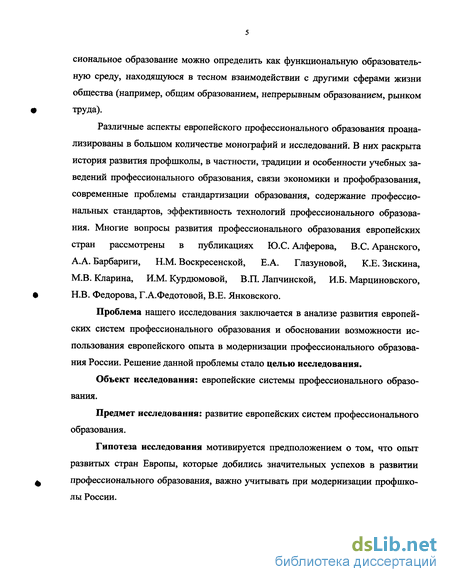 5

сиональное образование можно определить как функциональную образовательную среду, находящуюся в тесном взаимодействии с другими сферами жизни общества (например, общим образованием, непрерывным образованием, рынком труда).

Различные аспекты европейского профессионального образования проанализированы в большом количестве монографий и исследований. В них раскрыта история развития профшколы, в частности, традиции и особенности учебных заведений профессионального образования, связи экономики и профобразования, современные проблемы стандартизации образования, содержание профессиональных стандартов, эффективность технологий профессионального образования. Многие вопросы развития профессионального образования европейских стран рассмотрены в публикациях Ю.С. Алферова, В.С. Аранского, А.А. Барбариги, Н.М. Воскресенской, Е.А. Глазуновой, К.Е. Зискина, М.В. Кларина, И.М. Курдюмовой, В.П. Лапчинской, И.Б. Марциновского, Н.В. Федорова, Г.А.Федотовой, В.Е. Янковского.

Проблема нашего исследования заключается в анализе развития европейских систем профессионального образования и обосновании возможности использования европейского опыта в модернизации профессионального образования России. Решение данной проблемы стало целью исследования.

Объект исследования: европейские системы профессионального образования.

Предмет исследования: развитие европейских систем профессионального образования.

Гипотеза исследования мотивируется предположением о том, что опыт развитых стран Европы, которые добились значительных успехов в развитии профессионального образования, важно учитывать при модернизации профшколы России.

dsLib.net
библиотека диссертаций